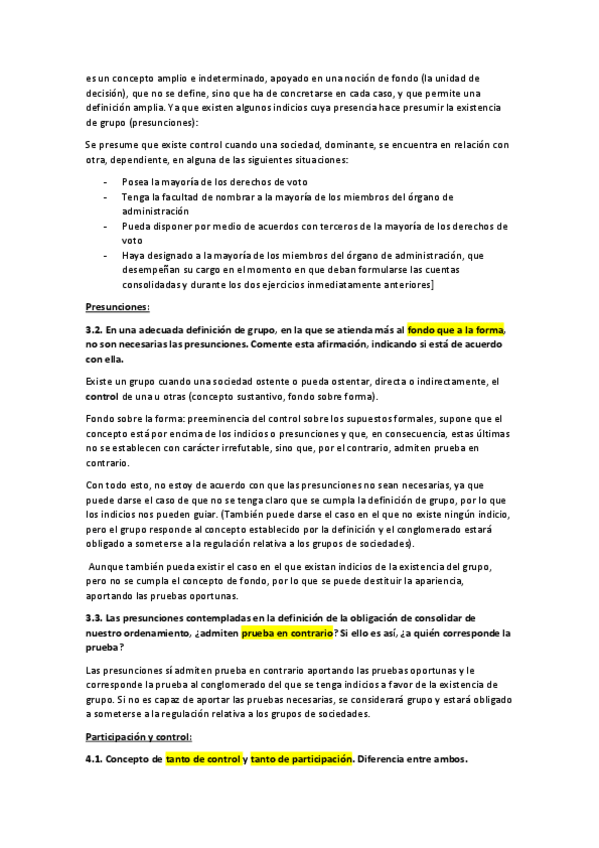 es un concepto amplio e indeterminado, apoyado en una noción de fondo (la unidad de decisión), que no se define, sino que ha de concretarse en cada caso, y que permite una definición amplia. Ya que existen algunos indicios cuya presencia hace presumir la existencia de grupo (presunciones):

Se presume que existe control cuando una sociedad, dominante, se encuentra en relación con otra, dependiente, en alguna de las siguientes situaciones:

- Posea la mayoría de los derechos de voto
- Tenga la facultad de nombrar a la mayoría de los miembros del órgano de administración
- Pueda disponer por medio de acuerdos con terceros de la mayoría de los derechos de voto
- Haya designado a la mayoría de los miembros del órgano de administración, que desempeñan su cargo en el momento en que deban formularse las cuentas consolidadas y durante los dos ejercicios inmediatamente anteriores]

Presunciones:

3.2. En una adecuada definición de grupo, en la que se atienda más al fondo que a la forma, no son necesarias las presunciones. Comente esta afirmación, indicando si está de acuerdo con ella.

Existe un grupo cuando una sociedad ostente o pueda ostentar, directa o indirectamente, el control de una u otras (concepto sustantivo, fondo sobre forma).

Fondo sobre la forma: preeminencia del control sobre los supuestos formales, supone que el concepto está por encima de los indicios o presunciones y que, en consecuencia, estas últimas no se establecen con carácter irrefutable, sino que, por el contrario, admiten prueba en contrario.

Con todo esto, no estoy de acuerdo con que las presunciones no sean necesarias, ya que puede darse el caso de que no se tenga claro que se cumpla la definición de grupo, por lo que los indicios nos pueden guiar. (También puede darse el caso en el que no existe ningún indicio, pero el grupo responde al concepto establecido por la definición y el conglomerado estará obligado a someterse a la regulación relativa a los grupos de sociedades).

Aunque también pueda existir el caso en el que existan indicios de la existencia del grupo, pero no se cumpla el concepto de fondo, por lo que se puede destituir la apariencia, aportando las pruebas oportunas.

3.3. Las presunciones contempladas en la definición de la obligación de consolidar de nuestro ordenamiento, ¿admiten prueba en contrario? Si ello es así, ¿a quién corresponde la prueba?

Las presunciones sí admiten prueba en contrario aportando las pruebas oportunas y le corresponde la prueba al conglomerado del que se tenga indicios a favor de la existencia de grupo. Si no es capaz de aportar las pruebas necesarias, se considerará grupo y estará obligado a someterse a la regulación relativa a los grupos de sociedades.

Participación y control:

4.1. Concepto de tanto de control y tanto de participación. Diferencia entre ambos.